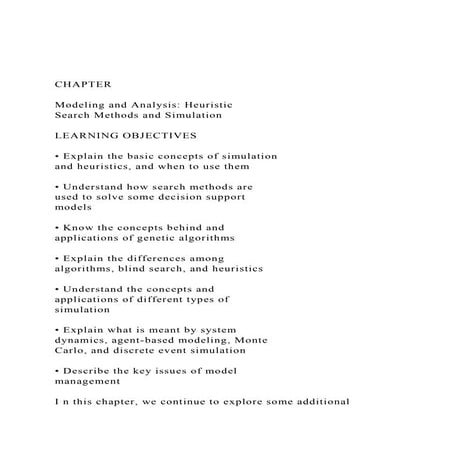 CHAPTER

Modeling and Analysis: Heuristic Search Methods and Simulation

LEARNING OBJECTIVES

• Explain the basic concepts of simulation and heuristics, and when to use them

• Understand how search methods are used to solve some decision support models

• Know the concepts behind and applications of genetic algorithms

• Explain the differences among algorithms, blind search, and heuristics

• Understand the concepts and applications of different types of simulation

• Explain what is meant by system dynamics, agent-based modeling, Monte Carlo, and discrete event simulation

• Describe the key issues of model management

I n this chapter, we continue to explore some additional